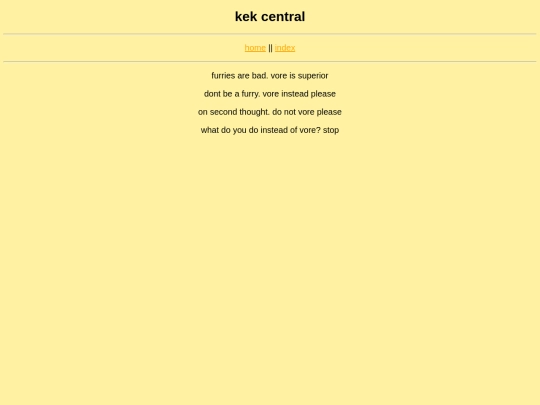 kek central

home || index

furries are bad. vore is superior

dont be a furry. vore instead please

on second thought. do not vore please

what do you do instead of vore? stop